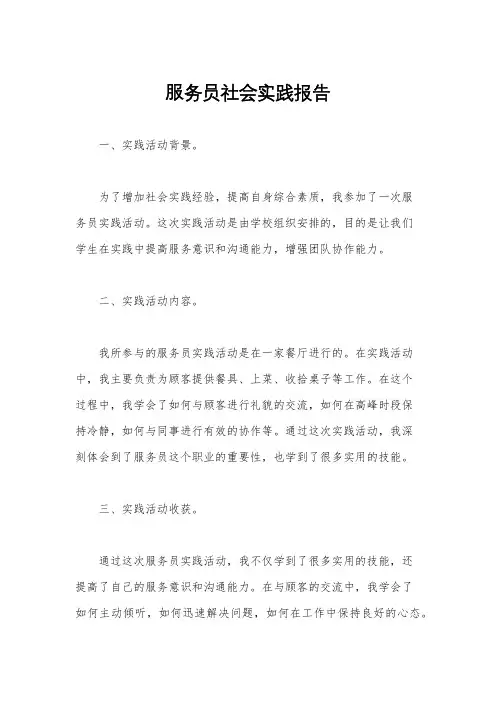 服务员社会实践报告

一、实践活动背景。

为了增加社会实践经验，提高自身综合素质，我参加了一次服务员实践活动。这次实践活动是由学校组织安排的，目的是让我们学生在实践中提高服务意识和沟通能力，增强团队协作能力。

二、实践活动内容。

我所参与的服务员实践活动是在一家餐厅进行的。在实践活动中，我主要负责为顾客提供餐具、上菜、收拾桌子等工作。在这个过程中，我学会了如何与顾客进行礼貌的交流，如何在高峰时段保持冷静，如何与同事进行有效的协作等。通过这次实践活动，我深刻体会到了服务员这个职业的重要性，也学到了很多实用的技能。

三、实践活动收获。

通过这次服务员实践活动，我不仅学到了很多实用的技能，还提高了自己的服务意识和沟通能力。在与顾客的交流中，我学会了如何主动倾听，如何迅速解决问题，如何在工作中保持良好的心态。